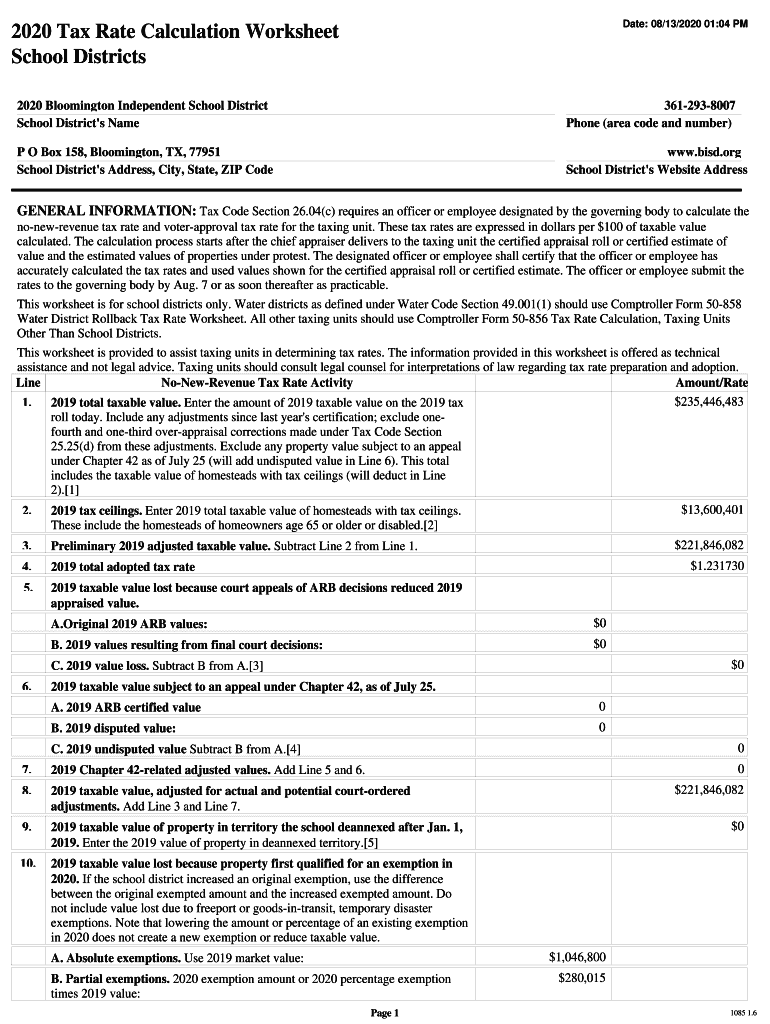 Date: 08/13/2020 01:04 PM

2020 Tax Rate Calculation Worksheet
School Districts

2020 Bloomington Independent School District
School District's Name

361-293-8007
Phone (area code and number)

P O Box 158, Bloomington, TX, 77951
School District's Address, City, State, ZIP Code

www.bisd.org
School District's Website Address

GENERAL INFORMATION: Tax Code Section 26.04(c) requires an officer or employee designated by the governing body to calculate the no-new-revenue tax rate and voter-approval tax rate for the taxing unit. These tax rates are expressed in dollars per $100 of taxable value calculated. The calculation process starts after the chief appraiser delivers to the taxing unit the certified appraisal roll or certified estimate of value and the estimated values of properties under protest. The designated officer or employee shall certify that the officer or employee has accurately calculated the tax rates and used values shown for the certified appraisal roll or certified estimate. The officer or employee submit the rates to the governing body by Aug. 7 or as soon thereafter as practicable.

This worksheet is for school districts only. Water districts as defined under Water Code Section 49.001(1) should use Comptroller Form 50-858 Water District Rollback Tax Rate Worksheet. All other taxing units should use Comptroller Form 50-856 Tax Rate Calculation, Taxing Units Other Than School Districts.

This worksheet is provided to assist taxing units in determining tax rates. The information provided in this worksheet is offered as technical assistance and not legal advice. Taxing units should consult legal counsel for interpretations of law regarding tax rate preparation and adoption.

| Line | No-New-Revenue Tax Rate Activity | | Amount/Rate |
|---|---|---|---|
| 1. | 2019 total taxable value. Enter the amount of 2019 taxable value on the 2019 tax roll today. Include any adjustments since last year's certification; exclude one-fourth and one-third over-appraisal corrections made under Tax Code Section 25.25(d) from these adjustments. Exclude any property value subject to an appeal under Chapter 42 as of July 25 (will add undisputed value in Line 6). This total includes the taxable value of homesteads with tax ceilings (will deduct in Line 2).[1] | | $235,446,483 |
| 2. | 2019 tax ceilings. Enter 2019 total taxable value of homesteads with tax ceilings. These include the homesteads of homeowners age 65 or older or disabled.[2] | | $13,600,401 |
| 3. | Preliminary 2019 adjusted taxable value. Subtract Line 2 from Line 1. | | $221,846,082 |
| 4. | 2019 total adopted tax rate | | $1.231730 |
| 5. | 2019 taxable value lost because court appeals of ARB decisions reduced 2019 appraised value. | | |
| | A.Original 2019 ARB values: | $0 | |
| | B. 2019 values resulting from final court decisions: | $0 | |
| | C. 2019 value loss. Subtract B from A.[3] | | $0 |
| 6. | 2019 taxable value subject to an appeal under Chapter 42, as of July 25. | | |
| | A. 2019 ARB certified value | 0 | |
| | B. 2019 disputed value: | 0 | |
| | C. 2019 undisputed value Subtract B from A.[4] | | 0 |
| 7. | 2019 Chapter 42-related adjusted values. Add Line 5 and 6. | | 0 |
| 8. | 2019 taxable value, adjusted for actual and potential court-ordered adjustments. Add Line 3 and Line 7. | | $221,846,082 |
| 9. | 2019 taxable value of property in territory the school deannexed after Jan. 1, 2019. Enter the 2019 value of property in deannexed territory.[5] | | $0 |
| 10. | 2019 taxable value lost because property first qualified for an exemption in 2020. If the school district increased an original exemption, use the difference between the original exempted amount and the increased exempted amount. Do not include value lost due to freeport or goods-in-transit, temporary disaster exemptions. Note that lowering the amount or percentage of an existing exemption in 2020 does not create a new exemption or reduce taxable value. | | |
| | A. Absolute exemptions. Use 2019 market value: | $1,046,800 | |
| | B. Partial exemptions. 2020 exemption amount or 2020 percentage exemption times 2019 value: | $280,015 | |

Page 1

1085 1.6